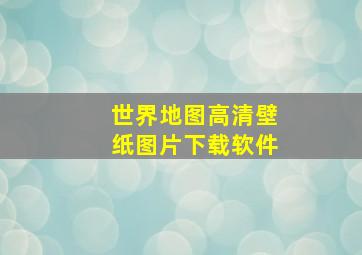 世界地图高清壁纸图片下载软件